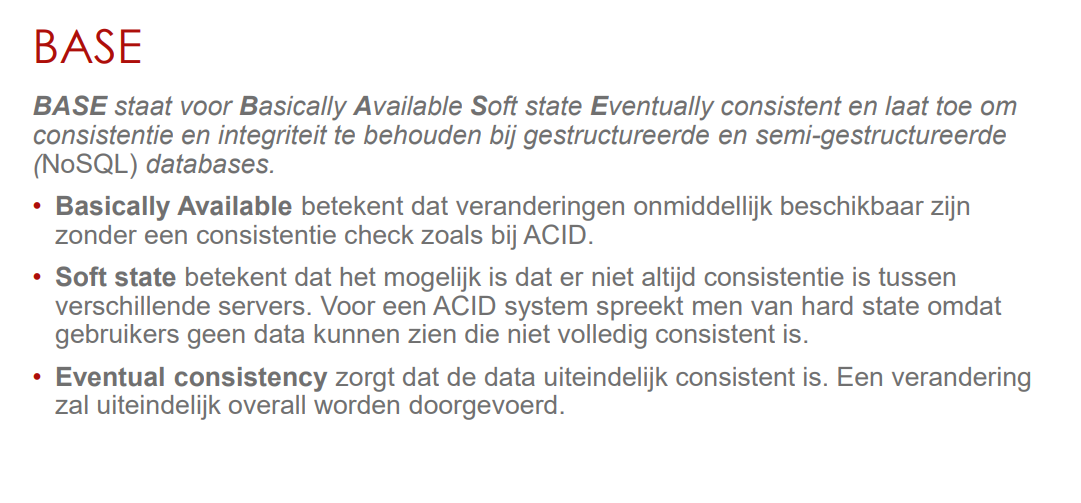 BASE

BASE staat voor Basically Available Soft state Eventually consistent en laat toe om consistentie en integriteit te behouden bij gestructureerde en semi-gestructureerde (NoSQL) databases.

• Basically Available betekent dat veranderingen onmiddellijk beschikbaar zijn zonder een consistentie check zoals bij ACID.

• Soft state betekent dat het mogelijk is dat er niet altijd consistentie is tussen verschillende servers. Voor een ACID system spreekt men van hard state omdat gebruikers geen data kunnen zien die niet volledig consistent is.

• Eventual consistency zorgt dat de data uiteindelijk consistent is. Een verandering zal uiteindelijk overall worden doorgevoerd.